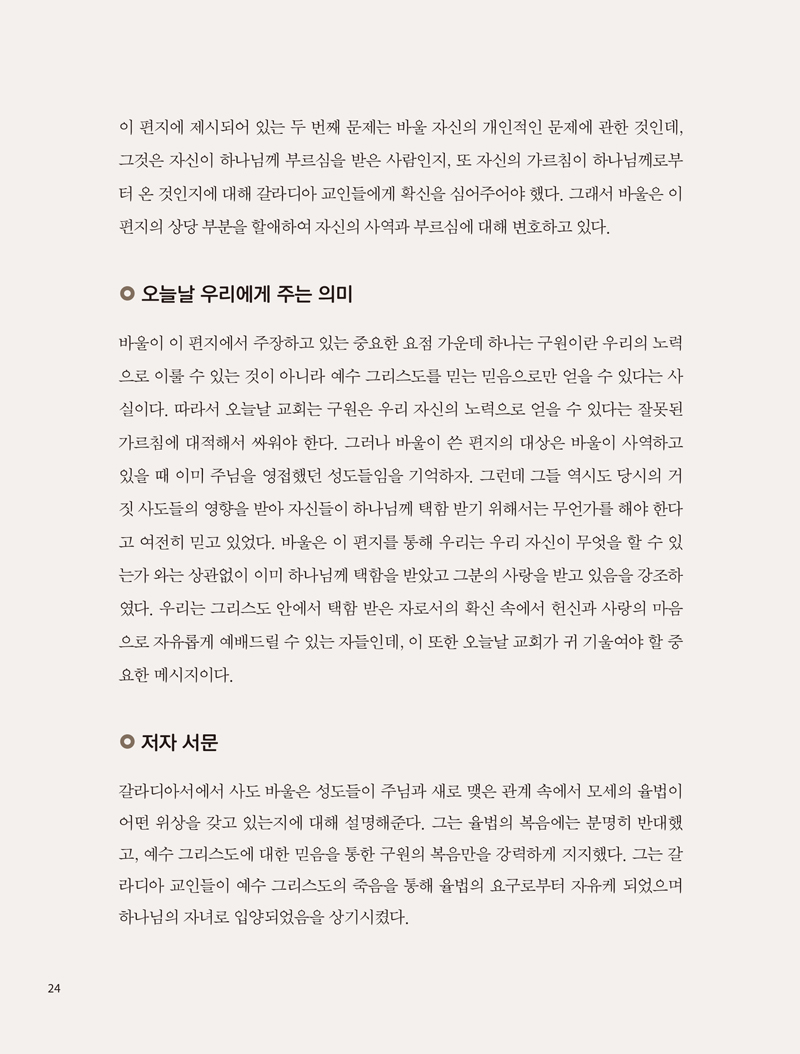 이 편지에 제시되어 있는 두 번째 문제는 바울 자신의 개인적인 문제에 관한 것인데, 그것은 자신이 하나님께 부르심을 받은 사람인지, 또 자신의 가르침이 하나님께로부터 온 것인지에 대해 갈라디아 교인들에게 확신을 심어주어야 했다. 그래서 바울은 이 편지의 상당 부분을 할애하여 자신의 사역과 부르심에 대해 변호하고 있다.

오늘날 우리에게 주는 의미

바울이 이 편지에서 주장하고 있는 중요한 요점 가운데 하나는 구원이란 우리의 노력으로 이룰 수 있는 것이 아니라 예수 그리스도를 믿는 믿음으로만 얻을 수 있다는 사실이다. 따라서 오늘날 교회는 구원은 우리 자신의 노력으로 얻을 수 있다는 잘못된 가르침에 대적해서 싸워야 한다. 그러나 바울이 쓴 편지의 대상은 바울이 사역하고 있을 때 이미 주님을 영접했던 성도들임을 기억하자. 그런데 그들 역시도 당시의 거짓 사도들의 영향을 받아 자신들이 하나님께 택함 받기 위해서는 무언가를 해야 한다고 여전히 믿고 있었다. 바울은 이 편지를 통해 우리는 우리 자신이 무엇을 할 수 있는가 와는 상관없이 이미 하나님께 택함을 받았고 그분의 사랑을 받고 있음을 강조하였다. 우리는 그리스도 안에서 택함 받은 자로서의 확신 속에서 헌신과 사랑의 마음으로 자유롭게 예배드릴 수 있는 자들인데, 이 또한 오늘날 교회가 귀 기울여야 할 중요한 메시지이다.

저자 서문

갈라디아서에서 사도 바울은 성도들이 주님과 새로 맺은 관계 속에서 모세의 율법이 어떤 위상을 갖고 있는지에 대해 설명해준다. 그는 율법의 복음에는 분명히 반대했고, 예수 그리스도에 대한 믿음을 통한 구원의 복음만을 강력하게 지지했다. 그는 갈라디아 교인들이 예수 그리스도의 죽음을 통해 율법의 요구로부터 자유케 되었으며 하나님의 자녀로 입양되었음을 상기시켰다.

24